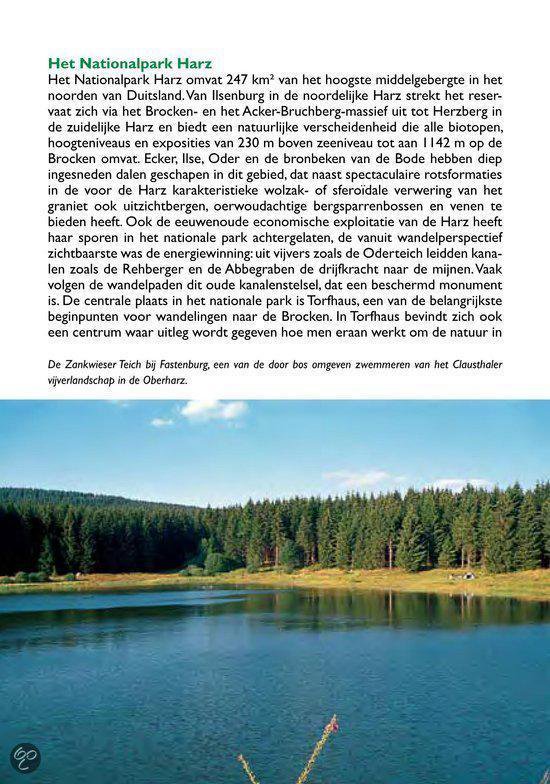 Het Nationalpark Harz

Het Nationalpark Harz omvat 247 km² van het hoogste middelgebergte in het noorden van Duitsland. Van Ilsenburg in de noordelijke Harz strekt het reservaat zich via het Brocken- en het Acker-Bruchberg-massief uit tot Herzberg in de zuidelijke Harz en biedt een natuurlijke verscheidenheid die alle biotopen, hoogteniveaus en exposities van 230 m boven zeeniveau tot aan 1142 m op de Brocken omvat. Ecker, Ilse, Oder en de bronbeken van de Bode hebben diep ingesneden dalen geschapen in dit gebied, dat naast spectaculaire rotsformaties in de voor de Harz karakteristieke wolzak- of sferoïdale verwering van het graniet ook uitzichtbergen, oerwoudachtige bergsparrenbossen en venen te bieden heeft. Ook de eeuwenoude economische exploitatie van de Harz heeft haar sporen in het nationale park achtergelaten, de vanuit wandelperspectief zichtbaarste was de energiewinning: uit vijvers zoals de Oderteich leidden kanalen zoals de Rehberger en de Abbegraben de drijfkracht naar de mijnen. Vaak volgen de wandelpaden dit oude kanalenstelsel, dat een beschermd monument is. De centrale plaats in het nationale park is Torfhaus, een van de belangrijkste beginpunten voor wandelingen naar de Brocken. In Torfhaus bevindt zich ook een centrum waar uitleg wordt gegeven hoe men eraan werkt om de natuur in

De Zankwieser Teich bij Fastenburg, een van de door bos omgeven zwemmeren van het Clausthaler vijverlandschap in de Oberharz.